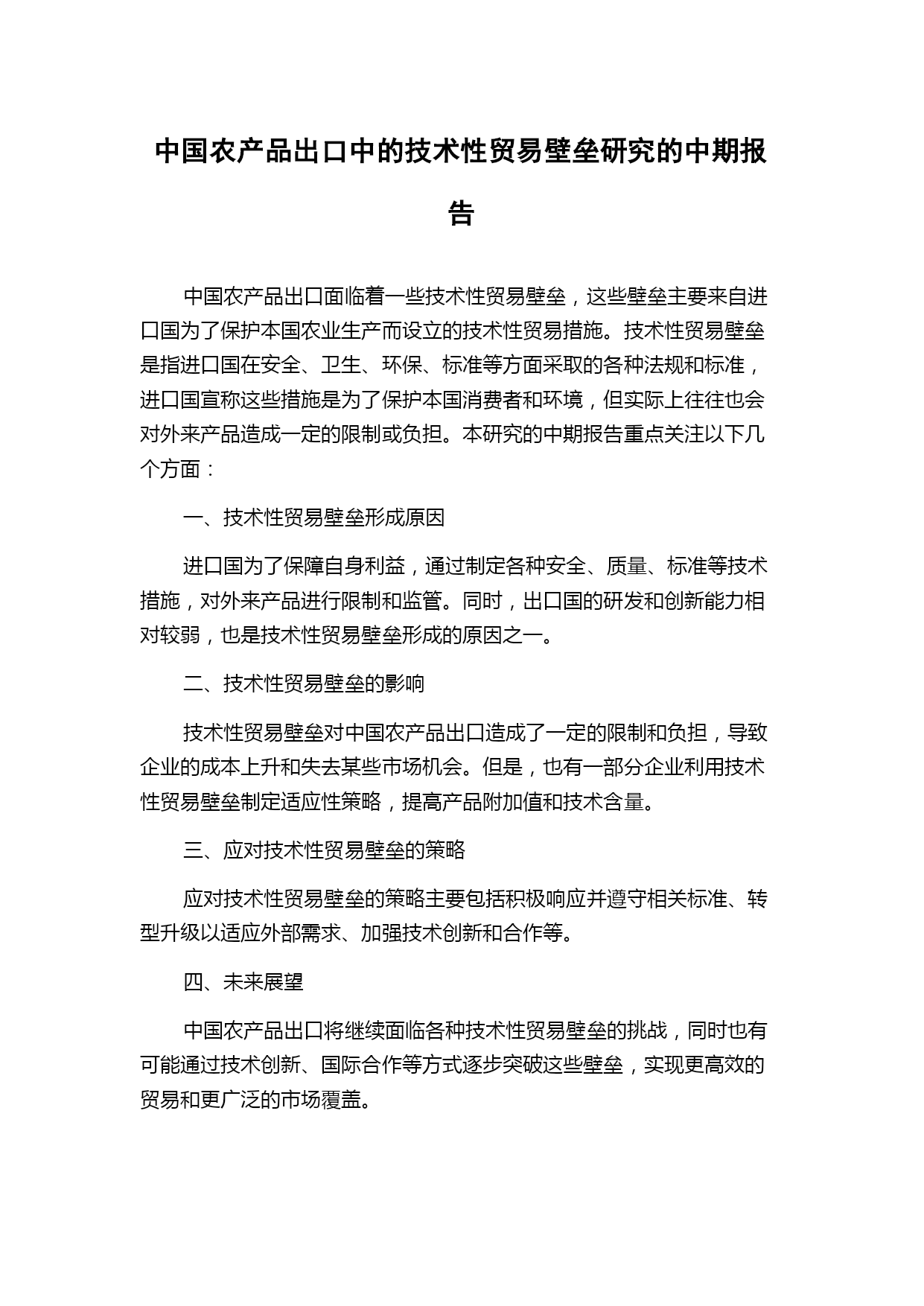 中国农产品出口中的技术性贸易壁垒研究的中期报告

中国农产品出口面临着一些技术性贸易壁垒，这些壁垒主要来自进口国为了保护本国农业生产而设立的技术性贸易措施。技术性贸易壁垒是指进口国在安全、卫生、环保、标准等方面采取的各种法规和标准，进口国宣称这些措施是为了保护本国消费者和环境，但实际上往往也会对外来产品造成一定的限制或负担。本研究的中期报告重点关注以下几个方面：

一、技术性贸易壁垒形成原因

进口国为了保障自身利益，通过制定各种安全、质量、标准等技术措施，对外来产品进行限制和监管。同时，出口国的研发和创新能力相对较弱，也是技术性贸易壁垒形成的原因之一。

二、技术性贸易壁垒的影响

技术性贸易壁垒对中国农产品出口造成了一定的限制和负担，导致企业的成本上升和失去某些市场机会。但是，也有一部分企业利用技术性贸易壁垒制定适应性策略，提高产品附加值和技术含量。

三、应对技术性贸易壁垒的策略

应对技术性贸易壁垒的策略主要包括积极响应并遵守相关标准、转型升级以适应外部需求、加强技术创新和合作等。

四、未来展望

中国农产品出口将继续面临各种技术性贸易壁垒的挑战，同时也有可能通过技术创新、国际合作等方式逐步突破这些壁垒，实现更高效的贸易和更广泛的市场覆盖。